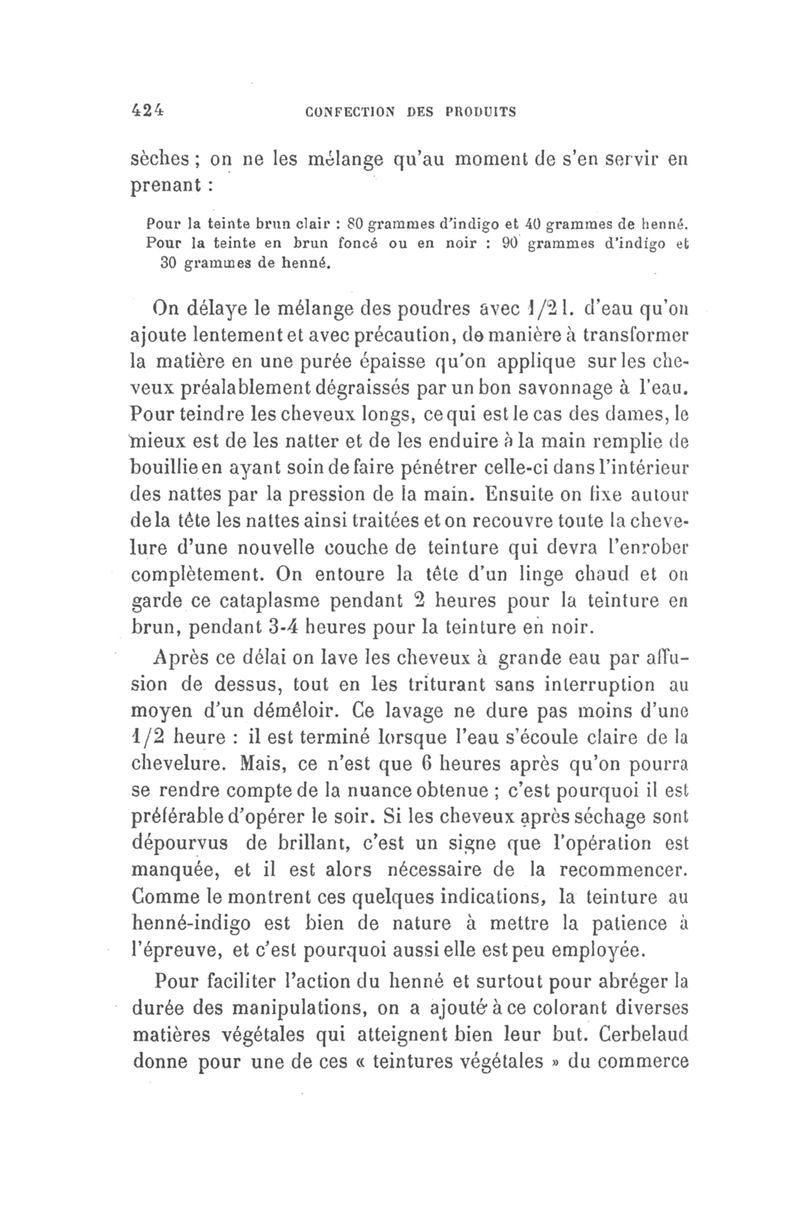 424 CONFECTION DES PRODUITS

sèches ; on ne les mélange qu'au moment de s'en servir en prenant :

Pour la teinte brun clair : 80 grammes d'indigo et 40 grammes de henné.
Pour la teinte en brun foncé ou en noir : 90 grammes d'indigo et 30 grammes de henné.

On délaye le mélange des poudres avec 1/2 l. d'eau qu'on ajoute lentement et avec précaution, de manière à transformer la matière en une purée épaisse qu'on applique sur les cheveux préalablement dégraissés par un bon savonnage à l'eau. Pour teindre les cheveux longs, ce qui est le cas des dames, le mieux est de les natter et de les enduire à la main remplie de bouillie en ayant soin de faire pénétrer celle-ci dans l'intérieur des nattes par la pression de la main. Ensuite on fixe autour de la tête les nattes ainsi traitées et on recouvre toute la chevelure d'une nouvelle couche de teinture qui devra l'enrober complètement. On entoure la tête d'un linge chaud et on garde ce cataplasme pendant 2 heures pour la teinture en brun, pendant 3-4 heures pour la teinture en noir.

Après ce délai on lave les cheveux à grande eau par affusion de dessus, tout en les triturant sans interruption au moyen d'un démêloir. Ce lavage ne dure pas moins d'une 1/2 heure : il est terminé lorsque l'eau s'écoule claire de la chevelure. Mais, ce n'est que 6 heures après qu'on pourra se rendre compte de la nuance obtenue ; c'est pourquoi il est préférable d'opérer le soir. Si les cheveux après séchage sont dépourvus de brillant, c'est un signe que l'opération est manquée, et il est alors nécessaire de la recommencer. Comme le montrent ces quelques indications, la teinture au henné-indigo est bien de nature à mettre la patience à l'épreuve, et c'est pourquoi aussi elle est peu employée.

Pour faciliter l'action du henné et surtout pour abréger la durée des manipulations, on a ajouté à ce colorant diverses matières végétales qui atteignent bien leur but. Cerbelaud donne pour une de ces « teintures végétales » du commerce